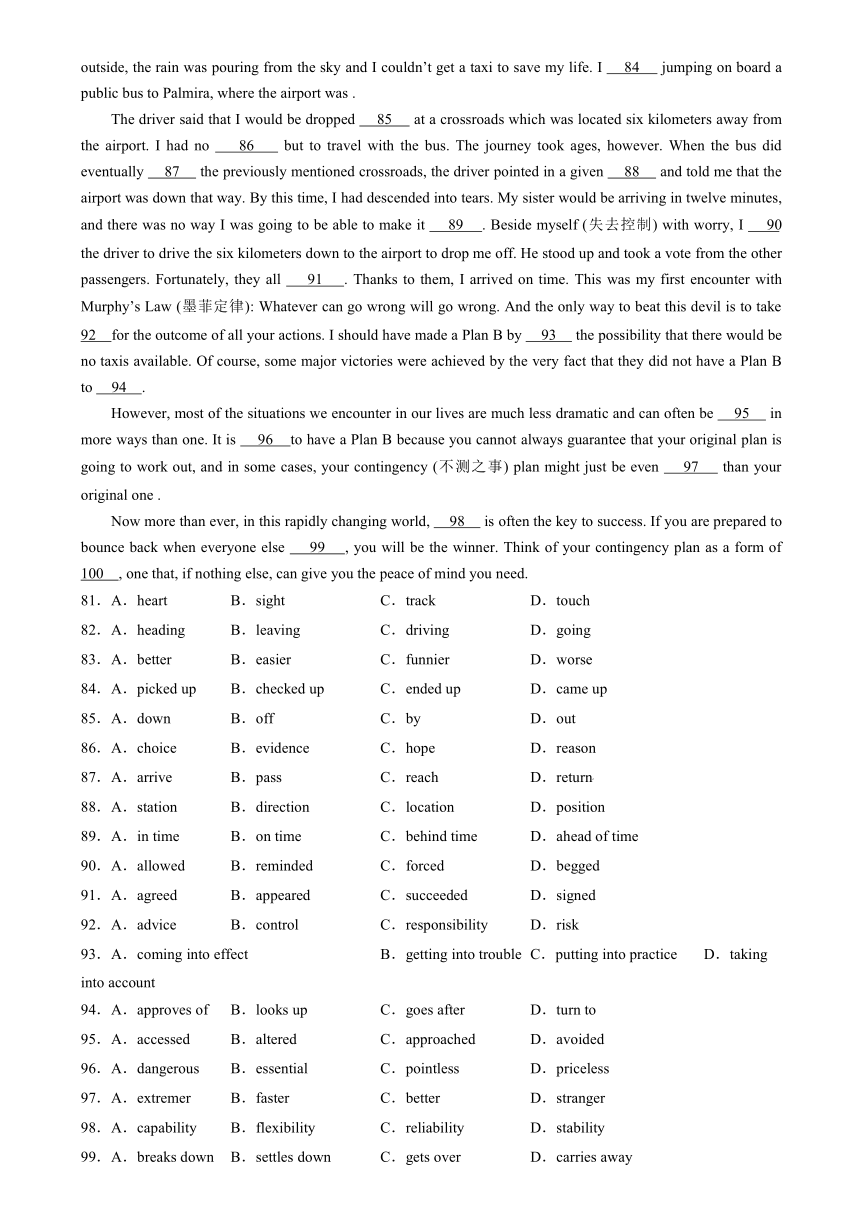 outside, the rain was pouring from the sky and I couldn't get a taxi to save my life. I __84__ jumping on board a public bus to Palmira, where the airport was .

The driver said that I would be dropped __85__ at a crossroads which was located six kilometers away from the airport. I had no __86__ but to travel with the bus. The journey took ages, however. When the bus did eventually __87__ the previously mentioned crossroads, the driver pointed in a given __88__ and told me that the airport was down that way. By this time, I had descended into tears. My sister would be arriving in twelve minutes, and there was no way I was going to be able to make it __89__. Beside myself (失去控制) with worry, I __90 the driver to drive the six kilometers down to the airport to drop me off. He stood up and took a vote from the other passengers. Fortunately, they all __91__. Thanks to them, I arrived on time. This was my first encounter with Murphy's Law (墨菲定律): Whatever can go wrong will go wrong. And the only way to beat this devil is to take 92__for the outcome of all your actions. I should have made a Plan B by __93__ the possibility that there would be no taxis available. Of course, some major victories were achieved by the very fact that they did not have a Plan B to __94__.

However, most of the situations we encounter in our lives are much less dramatic and can often be __95__ in more ways than one. It is __96__to have a Plan B because you cannot always guarantee that your original plan is going to work out, and in some cases, your contingency (不测之事) plan might just be even __97__ than your original one .

Now more than ever, in this rapidly changing world, __98__ is often the key to success. If you are prepared to bounce back when everyone else __99__, you will be the winner. Think of your contingency plan as a form of 100__, one that, if nothing else, can give you the peace of mind you need.

81．A．heart B．sight C．track D．touch
82．A．heading B．leaving C．driving D．going
83．A．better B．easier C．funnier D．worse
84．A．picked up B．checked up C．ended up D．came up
85．A．down B．off C．by D．out
86．A．choice B．evidence C．hope D．reason
87．A．arrive B．pass C．reach D．return
88．A．station B．direction C．location D．position
89．A．in time B．on time C．behind time D．ahead of time
90．A．allowed B．reminded C．forced D．begged
91．A．agreed B．appeared C．succeeded D．signed
92．A．advice B．control C．responsibility D．risk
93．A．coming into effect B．getting into trouble C．putting into practice D．taking into account
94．A．approves of B．looks up C．goes after D．turn to
95．A．accessed B．altered C．approached D．avoided
96．A．dangerous B．essential C．pointless D．priceless
97．A．extremer B．faster C．better D．stranger
98．A．capability B．flexibility C．reliability D．stability
99．A．breaks down B．settles down C．gets over D．carries away